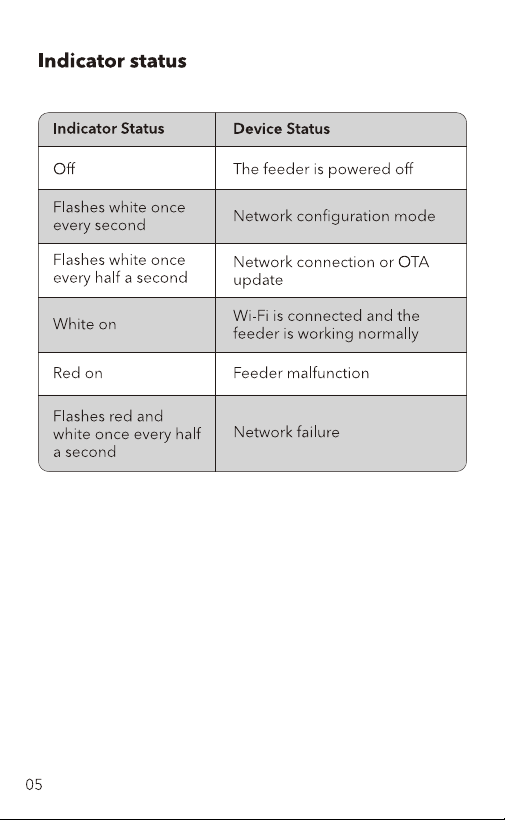 Indicator status

| Indicator Status | Device Status |
|---|---|
| Off | The feeder is powered off |
| Flashes white once every second | Network configuration mode |
| Flashes white once every half a second | Network connection or OTA update |
| White on | Wi-Fi is connected and the feeder is working normally |
| Red on | Feeder malfunction |
| Flashes red and white once every half a second | Network failure |

05